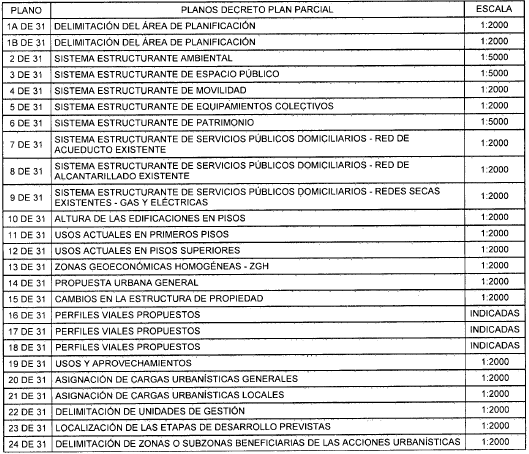 | PLANO | PLANOS DECRETO PLAN PARCIAL | ESCALA |
|---|---|---|
| 1A DE 31 | DELIMITACIÓN DEL ÁREA DE PLANIFICACIÓN | 1:2000 |
| 1B DE 31 | DELIMITACIÓN DEL ÁREA DE PLANIFICACIÓN | 1:2000 |
| 2 DE 31 | SISTEMA ESTRUCTURANTE AMBIENTAL | 1:5000 |
| 3 DE 31 | SISTEMA ESTRUCTURANTE DE ESPACIO PÚBLICO | 1:5000 |
| 4 DE 31 | SISTEMA ESTRUCTURANTE DE MOVILIDAD | 1:2000 |
| 5 DE 31 | SISTEMA ESTRUCTURANTE DE EQUIPAMIENTOS COLECTIVOS | 1:2000 |
| 6 DE 31 | SISTEMA ESTRUCTURANTE DE PATRIMONIO | 1:5000 |
| 7 DE 31 | SISTEMA ESTRUCTURANTE DE SERVICIOS PÚBLICOS DOMICILIARIOS - RED DE ACUEDUCTO EXISTENTE | 1:2000 |
| 8 DE 31 | SISTEMA ESTRUCTURANTE DE SERVICIOS PÚBLICOS DOMICILIARIOS - RED DE ALCANTARILLADO EXISTENTE | 1:2000 |
| 9 DE 31 | SISTEMA ESTRUCTURANTE DE SERVICIOS PÚBLICOS DOMICILIARIOS - REDES SECAS EXISTENTES - GAS Y ELÉCTRICAS | 1:2000 |
| 10 DE 31 | ALTURA DE LAS EDIFICACIONES EN PISOS | 1:2000 |
| 11 DE 31 | USOS ACTUALES EN PRIMEROS PISOS | 1:2000 |
| 12 DE 31 | USOS ACTUALES EN PISOS SUPERIORES | 1:2000 |
| 13 DE 31 | ZONAS GEOECONÓMICAS HOMOGÉNEAS - ZGH | 1:2000 |
| 14 DE 31 | PROPUESTA URBANA GENERAL | 1:2000 |
| 15 DE 31 | CAMBIOS EN LA ESTRUCTURA DE PROPIEDAD | 1:2000 |
| 16 DE 31 | PERFILES VIALES PROPUESTOS | INDICADAS |
| 17 DE 31 | PERFILES VIALES PROPUESTOS | INDICADAS |
| 18 DE 31 | PERFILES VIALES PROPUESTOS | INDICADAS |
| 19 DE 31 | USOS Y APROVECHAMIENTOS | 1:2000 |
| 20 DE 31 | ASIGNACIÓN DE CARGAS URBANÍSTICAS GENERALES | 1:2000 |
| 21 DE 31 | ASIGNACIÓN DE CARGAS URBANÍSTICAS LOCALES | 1:2000 |
| 22 DE 31 | DELIMITACIÓN DE UNIDADES DE GESTIÓN | 1:2000 |
| 23 DE 31 | LOCALIZACIÓN DE LAS ETAPAS DE DESARROLLO PREVISTAS | 1:2000 |
| 24 DE 31 | DELIMITACIÓN DE ZONAS O SUBZONAS BENEFICIARIAS DE LAS ACCIONES URBANÍSTICAS | 1:2000 |